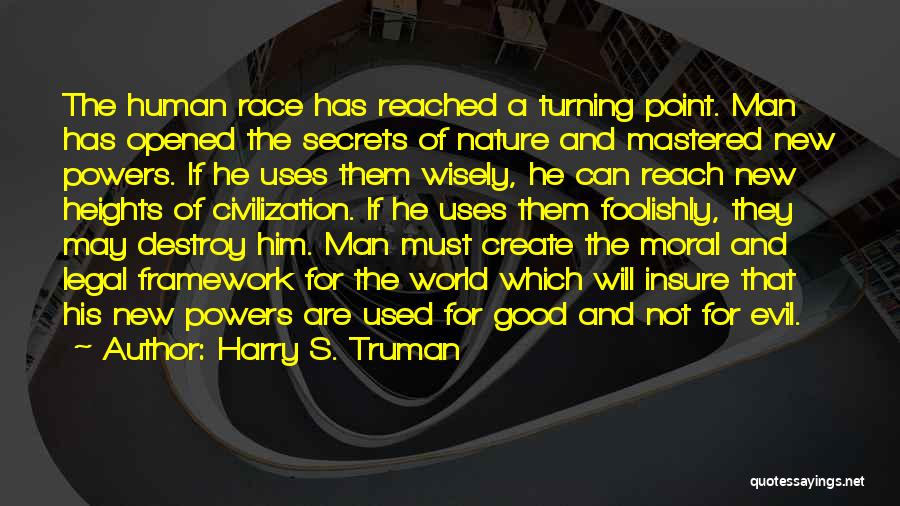 The human race has reached a turning point. Man has opened the secrets of nature and mastered new powers. If he uses them wisely, he can reach new heights of civilization. If he uses them foolishly, they may destroy him. Man must create the moral and legal framework for the world which will insure that his new powers are used for good and not for evil.
~ Author: Harry S. Truman

quotessayings.net